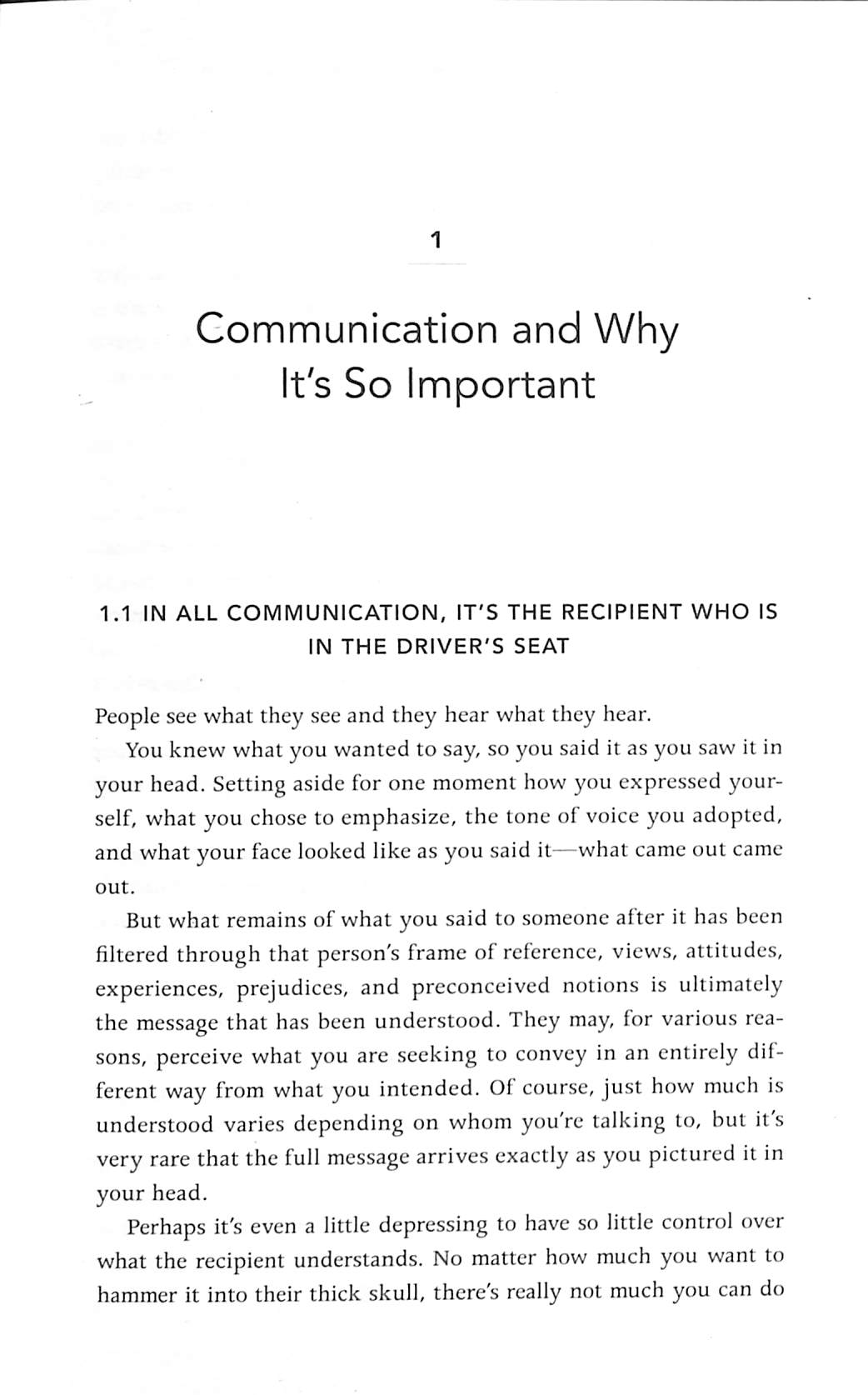 1

Communication and Why It's So Important

1.1 IN ALL COMMUNICATION, IT'S THE RECIPIENT WHO IS IN THE DRIVER'S SEAT

People see what they see and they hear what they hear.

You knew what you wanted to say, so you said it as you saw it in your head. Setting aside for one moment how you expressed yourself, what you chose to emphasize, the tone of voice you adopted, and what your face looked like as you said it—what came out came out.

But what remains of what you said to someone after it has been filtered through that person's frame of reference, views, attitudes, experiences, prejudices, and preconceived notions is ultimately the message that has been understood. They may, for various reasons, perceive what you are seeking to convey in an entirely different way from what you intended. Of course, just how much is understood varies depending on whom you're talking to, but it's very rare that the full message arrives exactly as you pictured it in your head.

Perhaps it's even a little depressing to have so little control over what the recipient understands. No matter how much you want to hammer it into their thick skull, there's really not much you can do